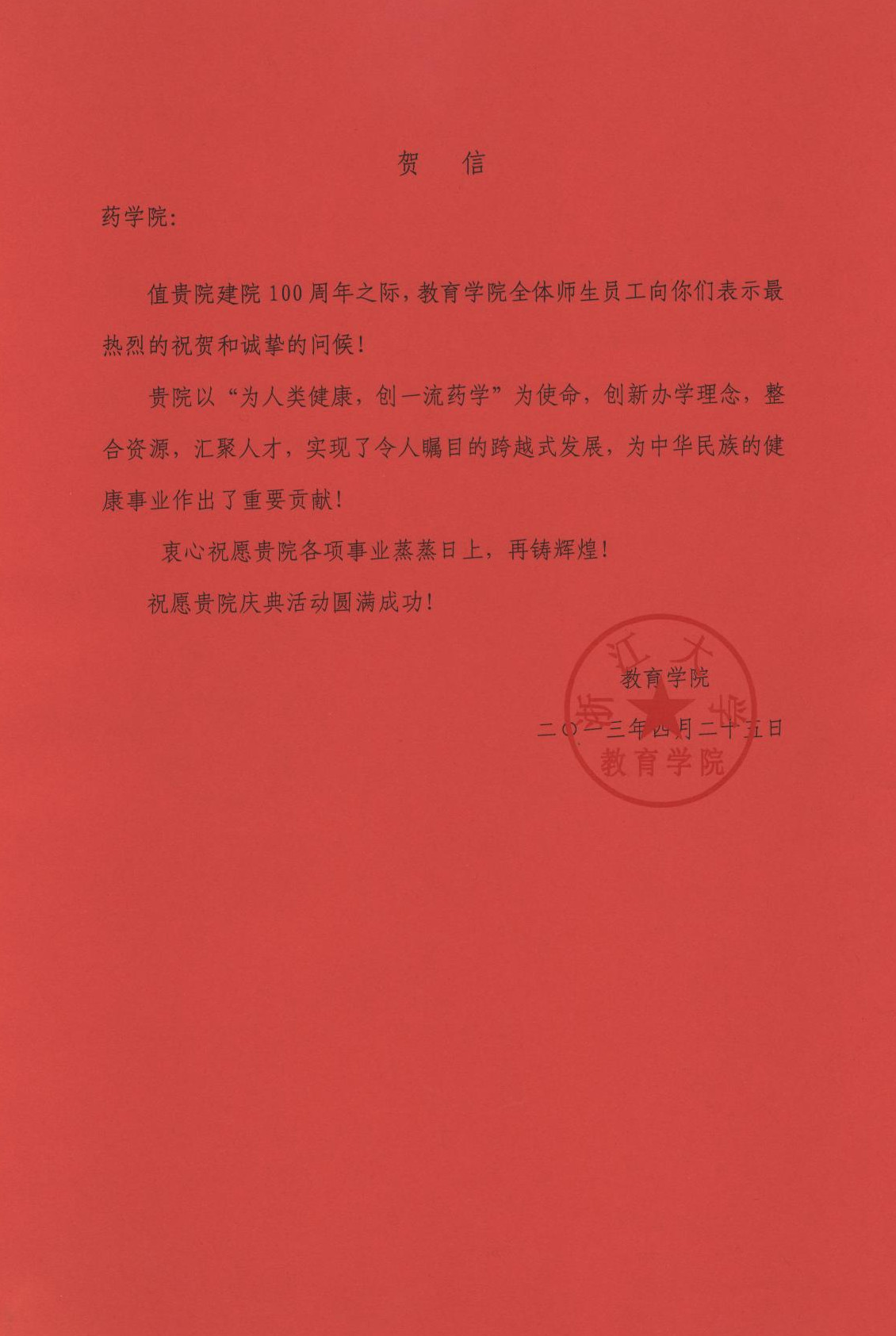 贺 信

药学院:

值贵院建院100周年之际，教育学院全体师生员工向你们表示最热烈的祝贺和诚挚的问候！

贵院以“为人类健康，创一流药学”为使命，创新办学理念，整合资源，汇聚人才，实现了令人瞩目的跨越式发展，为中华民族的健康事业作出了重要贡献！

衷心祝愿贵院各项事业蒸蒸日上，再铸辉煌！

祝愿贵院庆典活动圆满成功！

教育学院

二〇一三年四月二十五日

浙江大学
教育学院